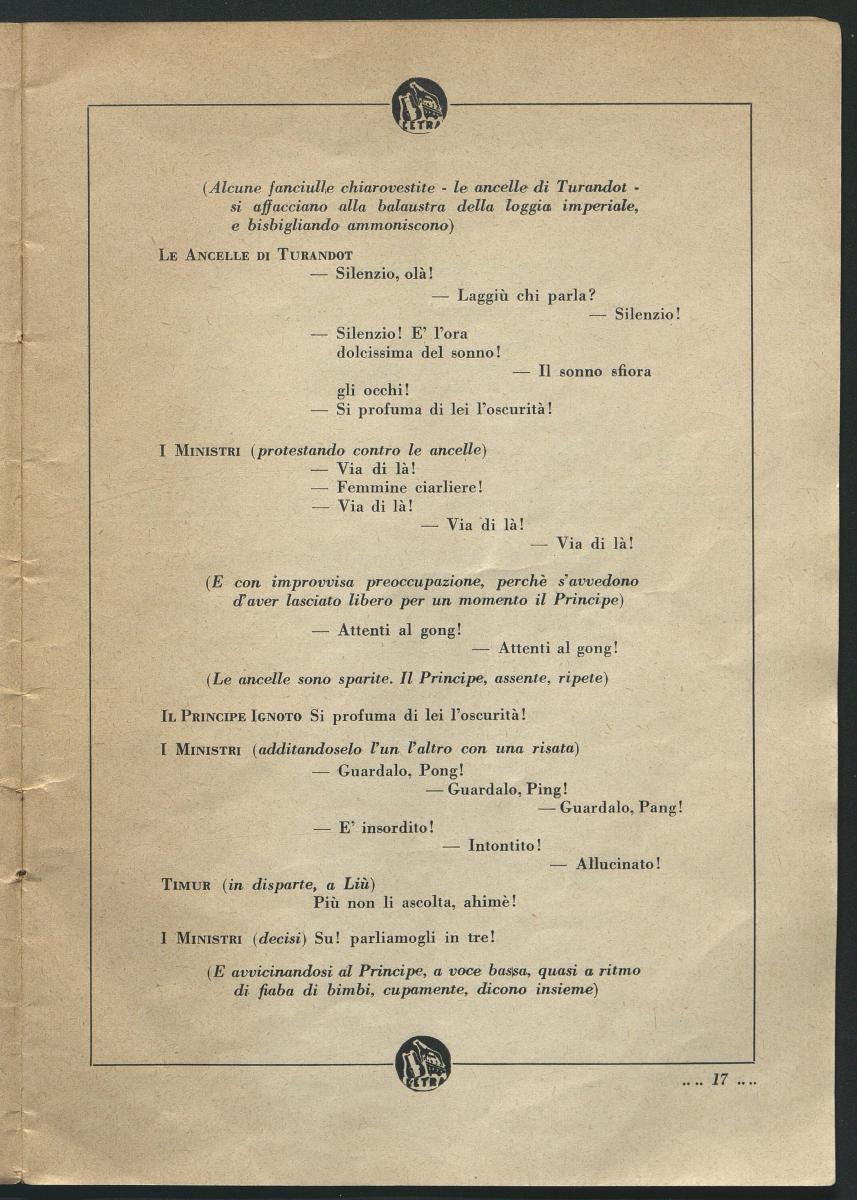 CETRA

(Alcune fanciulle chiarovestite - le ancelle di Turandot - si affacciano alla balaustra della loggia imperiale, e bisbigliando ammoniscono)

LE ANCELLE DI TURANDOT
— Silenzio, olà!
— Laggiù chi parla?
— Silenzio!
— Silenzio! E' l'ora dolcissima del sonno!
— Il sonno sfiora gli occhi!
— Si profuma di lei l'oscurità!

I MINISTRI (protestando contro le ancelle)
— Via di là!
— Femmine ciarliere!
— Via di là!
— Via di là!
— Via di là!

(E con improvvisa preoccupazione, perchè s'avvedono d'aver lasciato libero per un momento il Principe)

— Attenti al gong!
— Attenti al gong!

(Le ancelle sono sparite. Il Principe, assente, ripete)

IL PRINCIPE IGNOTO Si profuma di lei l'oscurità!

I MINISTRI (additandoselo l'un l'altro con una risata)
— Guardalo, Pong!
— Guardalo, Ping!
— Guardalo, Pang!
— E' insordito!
— Intontito!
— Allucinato!

TIMUR (in disparte, a Liù)
Più non li ascolta, ahimè!

I MINISTRI (decisi) Su! parliamogli in tre!

(E avvicinandosi al Principe, a voce bassa, quasi a ritmo di fiaba di bimbi, cupamente, dicono insieme)

CETRA

... 17 ...